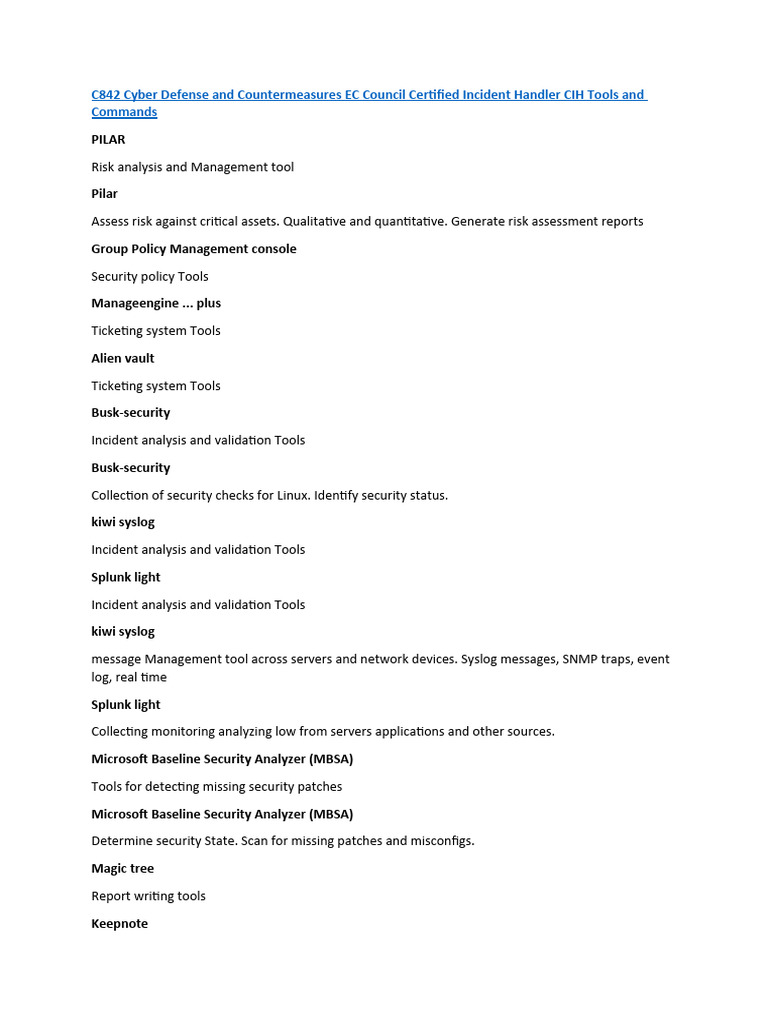 C842 Cyber Defense and Countermeasures EC Council Certified Incident Handler CIH Tools and Commands

PILAR

Risk analysis and Management tool

Pilar

Assess risk against critical assets. Qualitative and quantitative. Generate risk assessment reports

Group Policy Management console

Security policy Tools

Manageengine ... plus

Ticketing system Tools

Alien vault

Ticketing system Tools

Busk-security

Incident analysis and validation Tools

Busk-security

Collection of security checks for Linux. Identify security status.

kiwi syslog

Incident analysis and validation Tools

Splunk light

Incident analysis and validation Tools

kiwi syslog

message Management tool across servers and network devices. Syslog messages, SNMP traps, event log, real time

Splunk light

Collecting monitoring analyzing low from servers applications and other sources.

Microsoft Baseline Security Analyzer (MBSA)

Tools for detecting missing security patches

Microsoft Baseline Security Analyzer (MBSA)

Determine security State. Scan for missing patches and misconfigs.

Magic tree

Report writing tools

Keepnote